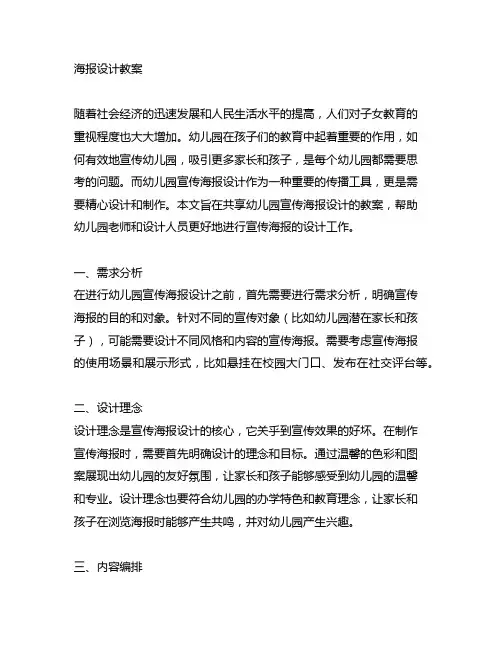 海报设计教案

随着社会经济的迅速发展和人民生活水平的提高，人们对子女教育的重视程度也大大增加。幼儿园在孩子们的教育中起着重要的作用，如何有效地宣传幼儿园，吸引更多家长和孩子，是每个幼儿园都需要思考的问题。而幼儿园宣传海报设计作为一种重要的传播工具，更是需要精心设计和制作。本文旨在共享幼儿园宣传海报设计的教案，帮助幼儿园老师和设计人员更好地进行宣传海报的设计工作。

一、需求分析
在进行幼儿园宣传海报设计之前，首先需要进行需求分析，明确宣传海报的目的和对象。针对不同的宣传对象（比如幼儿园潜在家长和孩子），可能需要设计不同风格和内容的宣传海报。需要考虑宣传海报的使用场景和展示形式，比如悬挂在校园大门口、发布在社交评台等。

二、设计理念
设计理念是宣传海报设计的核心，它关乎到宣传效果的好坏。在制作宣传海报时，需要首先明确设计的理念和目标。通过温馨的色彩和图案展现出幼儿园的友好氛围，让家长和孩子能够感受到幼儿园的温馨和专业。设计理念也要符合幼儿园的办学特色和教育理念，让家长和孩子在浏览海报时能够产生共鸣，并对幼儿园产生兴趣。

三、内容编排